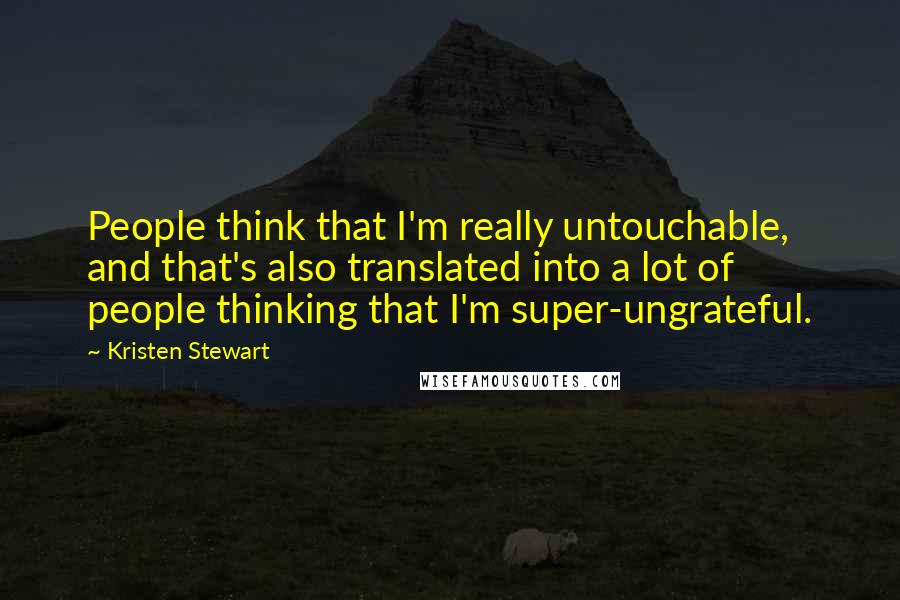 People think that I'm really untouchable, and that's also translated into a lot of people thinking that I'm super-ungrateful.

~ Kristen Stewart

WISEFAMOUSQUOTES.COM